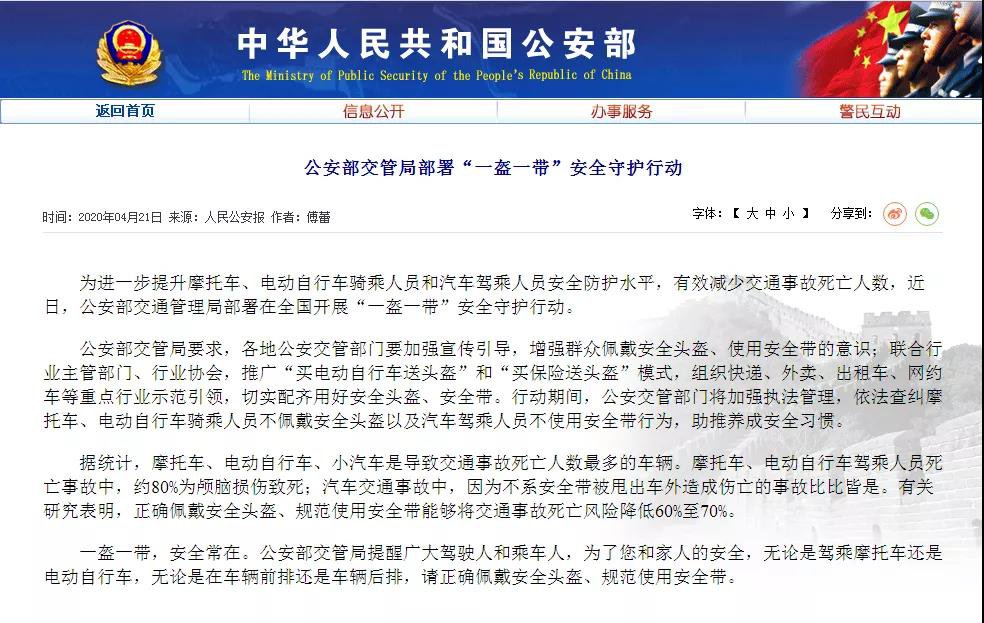 中华人民共和国公安部
The Ministry of Public Security of the People's Republic of China

返回首页 信息公开 办事服务 警民互动

公安部交管局部署“一盔一带”安全守护行动

时间：2020年04月21日 来源：人民公安报 作者：傅蕾

字体：【 大 中 小 】 分享到：

为进一步提升摩托车、电动自行车骑乘人员和汽车驾乘人员安全防护水平，有效减少交通事故死亡人数，近日，公安部交通管理局部署在全国开展“一盔一带”安全守护行动。

公安部交管局要求，各地公安交管部门要加强宣传引导，增强群众佩戴安全头盔、使用安全带的意识；联合行业主管部门、行业协会，推广“买电动自行车送头盔”和“买保险送头盔”模式，组织快递、外卖、出租车、网约车等重点行业示范引领，切实配齐用好安全头盔、安全带。行动期间，公安交管部门将加强执法管理，依法查纠摩托车、电动自行车骑乘人员不佩戴安全头盔以及汽车驾乘人员不使用安全带行为，助推养成安全习惯。

据统计，摩托车、电动自行车、小汽车是导致交通事故死亡人数最多的车辆。摩托车、电动自行车驾乘人员死亡事故中，约80%为颅脑损伤致死；汽车交通事故中，因为不系安全带被甩出车外造成伤亡的事故比比皆是。有关研究表明，正确佩戴安全头盔、规范使用安全带能够将交通事故死亡风险降低60%至70%。

一盔一带，安全常在。公安部交管局提醒广大驾驶人和乘车人，为了您和家人的安全，无论是驾乘摩托车还是电动自行车，无论是在车辆前排还是车辆后排，请正确佩戴安全头盔、规范使用安全带。